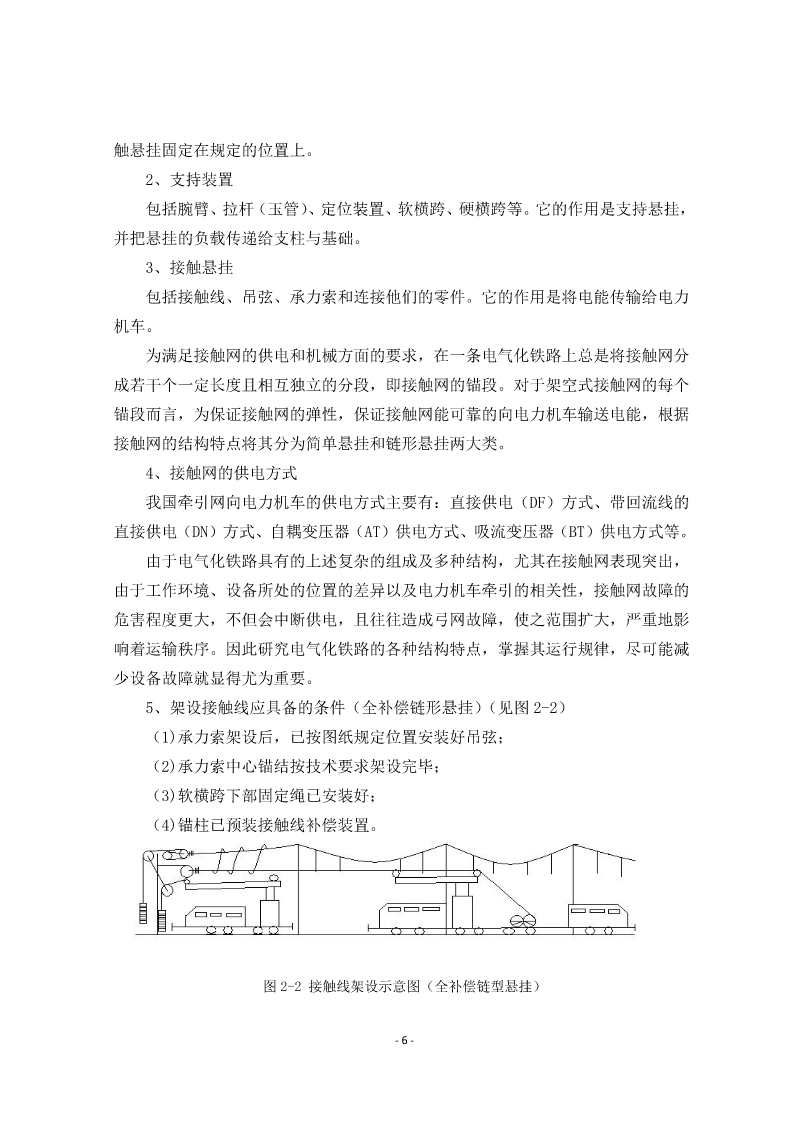 触悬挂固定在规定的位置上。

2、支持装置

包括腕臂、拉杆（玉管）、定位装置、软横跨、硬横跨等。它的作用是支持悬挂，并把悬挂的负载传递给支柱与基础。

3、接触悬挂

包括接触线、吊弦、承力索和连接他们的零件。它的作用是将电能传输给电力机车。

为满足接触网的供电和机械方面的要求，在一条电气化铁路上总是将接触网分成若干个一定长度且相互独立的分段，即接触网的锚段。对于架空式接触网的每个锚段而言，为保证接触网的弹性，保证接触网能可靠的向电力机车输送电能，根据接触网的结构特点将其分为简单悬挂和链形悬挂两大类。

4、接触网的供电方式

我国牵引网向电力机车的供电方式主要有：直接供电（DF）方式、带回流线的直接供电（DN）方式、自耦变压器（AT）供电方式、吸流变压器（BT）供电方式等。

由于电气化铁路具有的上述复杂的组成及多种结构，尤其在接触网表现突出，由于工作环境、设备所处的位置的差异以及电力机车牵引的相关性，接触网故障的危害程度更大，不但会中断供电，且往往造成弓网故障，使之范围扩大，严重地影响着运输秩序。因此研究电气化铁路的各种结构特点，掌握其运行规律，尽可能减少设备故障就显得尤为重要。

5、架设接触线应具备的条件（全补偿链形悬挂）（见图 2-2）

(1)承力索架设后，已按图纸规定位置安装好吊弦；

(2)承力索中心锚结按技术要求架设完毕；

(3)软横跨下部固定绳已安装好；

(4)锚柱已预装接触线补偿装置。

图 2-2 接触线架设示意图（全补偿链型悬挂）

- 6 -